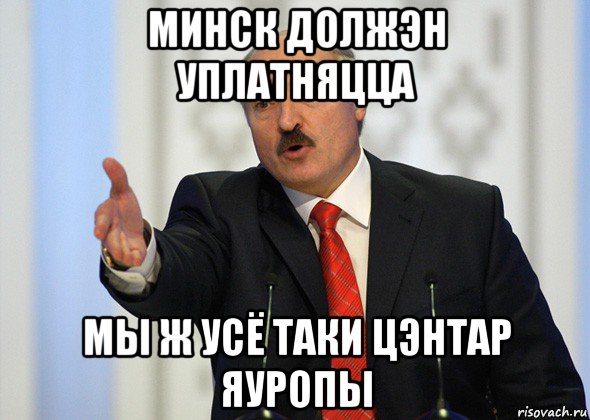 МИНСК ДОЛЖЭН УПЛАТНЯЦЦА

МЫ Ж УСЁ ТАКИ ЦЭНТАР ЯУРОПЫ

risovach.ru